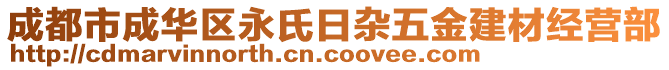 成都市成华区永氏日杂五金建材经营部
http://cdmarvinnorth.cn.coovee.com